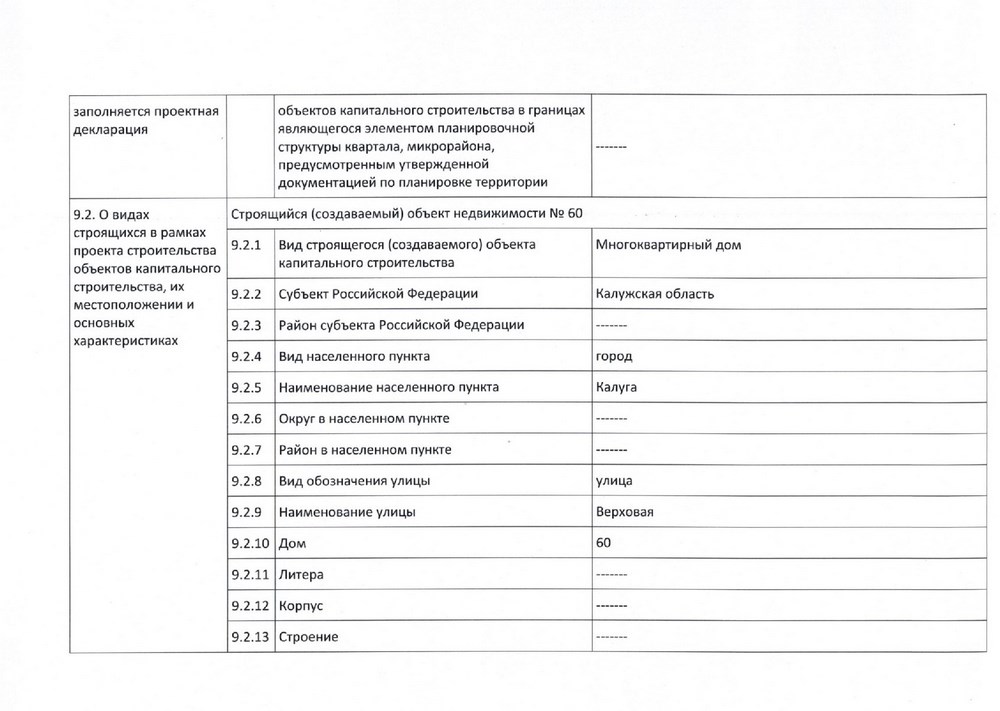 | заполняется проектная декларация | | объектов капитального строительства в границах являющегося элементом планировочной структуры квартала, микрорайона, предусмотренным утвержденной документацией по планировке территории | ------- |
|---|---|---|---|
| 9.2. О видах строящихся в рамках проекта строительства объектов капитального строительства, их местоположении и основных характеристиках | Строящийся (создаваемый) объект недвижимости № 60 | | |
| | 9.2.1 | Вид строящегося (создаваемого) объекта капитального строительства | Многоквартирный дом |
| | 9.2.2 | Субъект Российской Федерации | Калужская область |
| | 9.2.3 | Район субъекта Российской Федерации | ------- |
| | 9.2.4 | Вид населенного пункта | город |
| | 9.2.5 | Наименование населенного пункта | Калуга |
| | 9.2.6 | Округ в населенном пункте | ------- |
| | 9.2.7 | Район в населенном пункте | ------- |
| | 9.2.8 | Вид обозначения улицы | улица |
| | 9.2.9 | Наименование улицы | Верховая |
| | 9.2.10 | Дом | 60 |
| | 9.2.11 | Литера | ------- |
| | 9.2.12 | Корпус | ------- |
| | 9.2.13 | Строение | ------- |